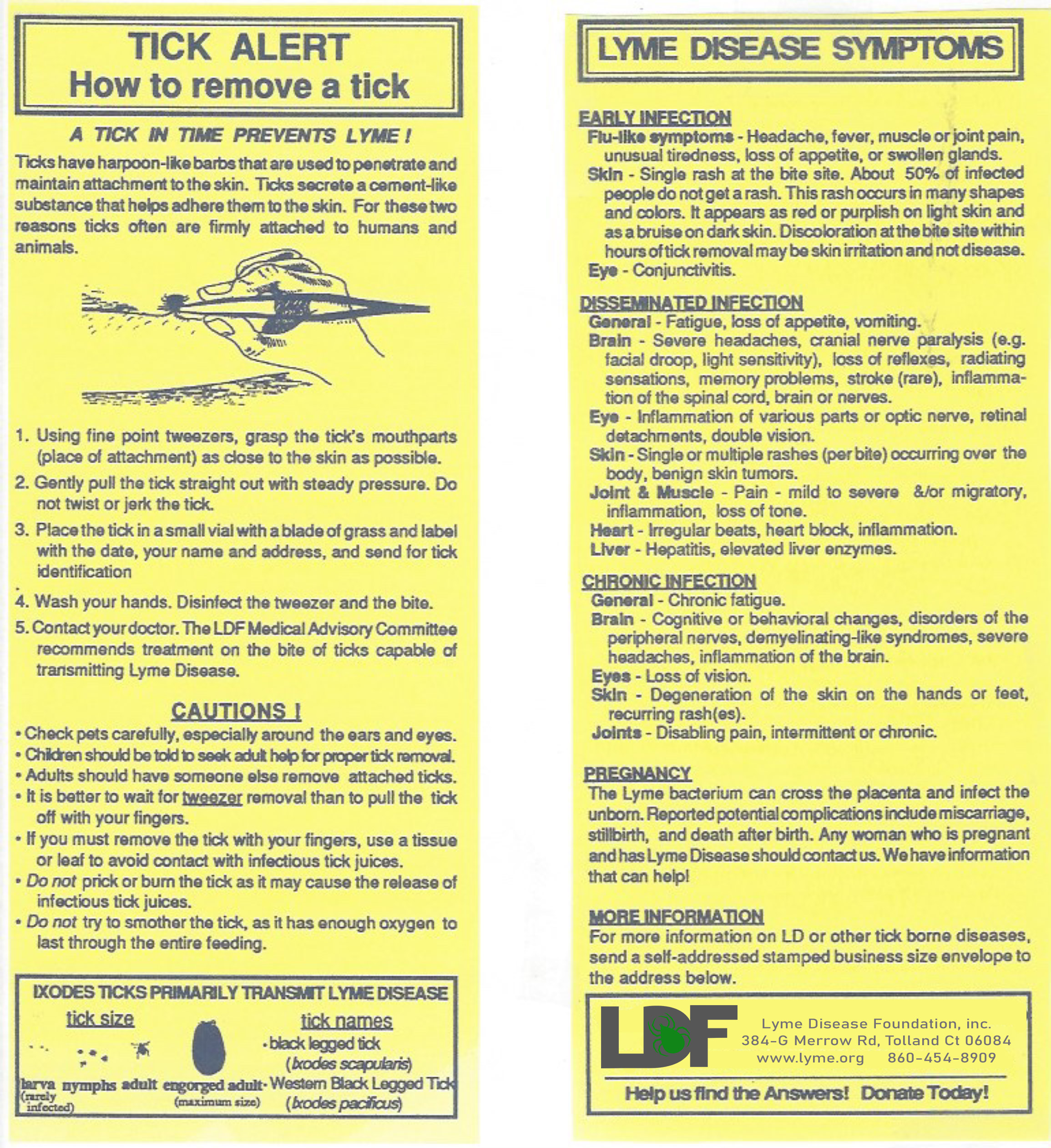 TICK ALERT
How to remove a tick

A TICK IN TIME PREVENTS LYME !

Ticks have harpoon-like barbs that are used to penetrate and maintain attachment to the skin. Ticks secrete a cement-like substance that helps adhere them to the skin. For these two reasons ticks often are firmly attached to humans and animals.

1. Using fine point tweezers, grasp the tick's mouthparts (place of attachment) as close to the skin as possible.

2. Gently pull the tick straight out with steady pressure. Do not twist or jerk the tick.

3. Place the tick in a small vial with a blade of grass and label with the date, your name and address, and send for tick identification

4. Wash your hands. Disinfect the tweezer and the bite.

5. Contact your doctor. The LDF Medical Advisory Committee recommends treatment on the bite of ticks capable of transmitting Lyme Disease.

CAUTIONS !

• Check pets carefully, especially around the ears and eyes.
• Children should be told to seek adult help for proper tick removal.
• Adults should have someone else remove attached ticks.
• It is better to wait for tweezer removal than to pull the tick off with your fingers.
• If you must remove the tick with your fingers, use a tissue or leaf to avoid contact with infectious tick juices.
• Do not prick or burn the tick as it may cause the release of infectious tick juices.
• Do not try to smother the tick, as it has enough oxygen to last through the entire feeding.

IXODES TICKS PRIMARILY TRANSMIT LYME DISEASE

tick size
larva (rarely infected) nymphs adult engorged adult (maximum size)

tick names
• black legged tick (Ixodes scapularis)
• Western Black Legged Tick (Ixodes pacificus)

LYME DISEASE SYMPTOMS

EARLY INFECTION
Flu-like symptoms - Headache, fever, muscle or joint pain, unusual tiredness, loss of appetite, or swollen glands.
Skin - Single rash at the bite site. About 50% of infected people do not get a rash. This rash occurs in many shapes and colors. It appears as red or purplish on light skin and as a bruise on dark skin. Discoloration at the bite site within hours of tick removal may be skin irritation and not disease.
Eye - Conjunctivitis.

DISSEMINATED INFECTION
General - Fatigue, loss of appetite, vomiting.
Brain - Severe headaches, cranial nerve paralysis (e.g. facial droop, light sensitivity), loss of reflexes, radiating sensations, memory problems, stroke (rare), inflammation of the spinal cord, brain or nerves.
Eye - Inflammation of various parts or optic nerve, retinal detachments, double vision.
Skin - Single or multiple rashes (per bite) occurring over the body, benign skin tumors.
Joint & Muscle - Pain - mild to severe &/or migratory, inflammation, loss of tone.
Heart - Irregular beats, heart block, inflammation.
Liver - Hepatitis, elevated liver enzymes.

CHRONIC INFECTION
General - Chronic fatigue.
Brain - Cognitive or behavioral changes, disorders of the peripheral nerves, demyelinating-like syndromes, severe headaches, inflammation of the brain.
Eyes - Loss of vision.
Skin - Degeneration of the skin on the hands or feet, recurring rash(es).
Joints - Disabling pain, intermittent or chronic.

PREGNANCY
The Lyme bacterium can cross the placenta and infect the unborn. Reported potential complications include miscarriage, stillbirth, and death after birth. Any woman who is pregnant and has Lyme Disease should contact us. We have information that can help!

MORE INFORMATION
For more information on LD or other tick borne diseases, send a self-addressed stamped business size envelope to the address below.

LDF
Lyme Disease Foundation, inc.
384-G Merrow Rd, Tolland Ct 06084
www.lyme.org 860-454-8909

Help us find the Answers! Donate Today!